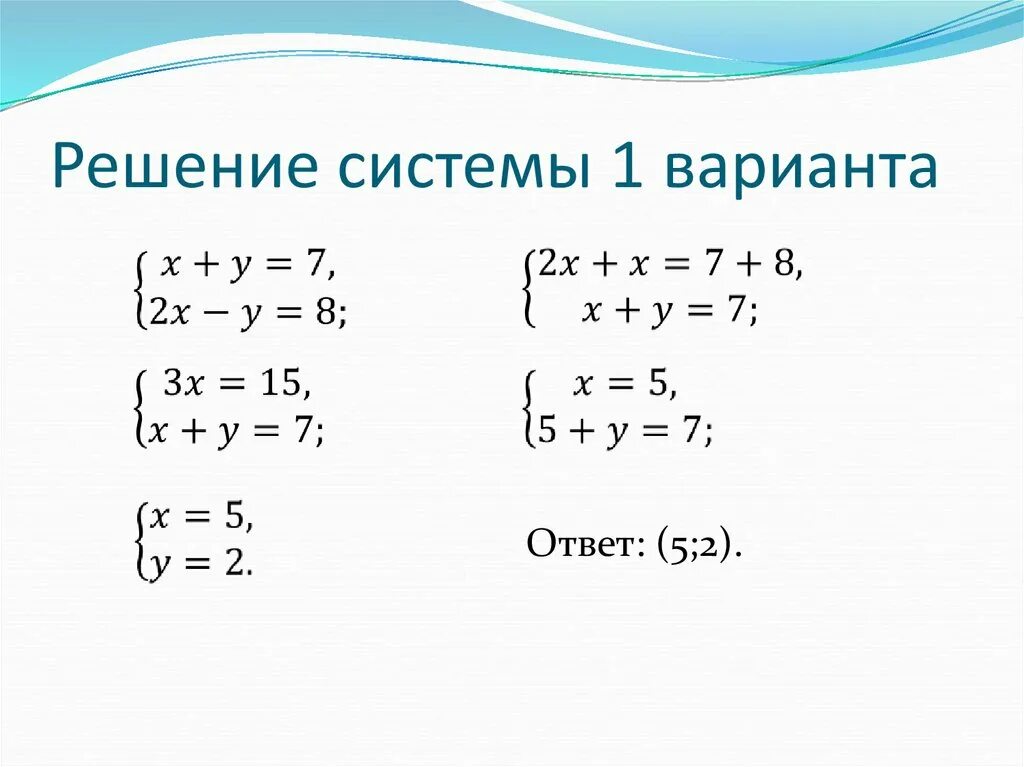 Решение системы 1 варианта

$\begin{cases} x + y = 7, \\ 2x - y = 8; \end{cases}$

$\begin{cases} 2x + x = 7 + 8, \\ x + y = 7; \end{cases}$

$\begin{cases} 3x = 15, \\ x + y = 7; \end{cases}$

$\begin{cases} x = 5, \\ 5 + y = 7; \end{cases}$

$\begin{cases} x = 5, \\ y = 2. \end{cases}$

Ответ: (5;2).